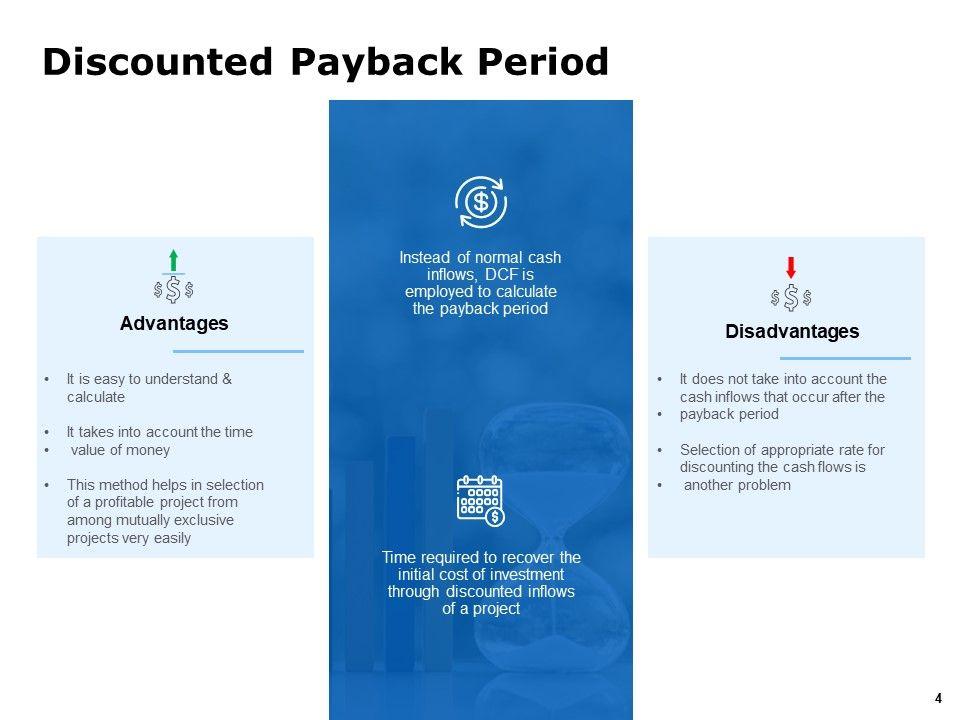 Discounted Payback Period

Advantages

• It is easy to understand & calculate

• It takes into account the time
• value of money

• This method helps in selection of a profitable project from among mutually exclusive projects very easily

Instead of normal cash inflows, DCF is employed to calculate the payback period

Time required to recover the initial cost of investment through discounted inflows of a project

Disadvantages

• It does not take into account the cash inflows that occur after the
• payback period

• Selection of appropriate rate for discounting the cash flows is
• another problem

4